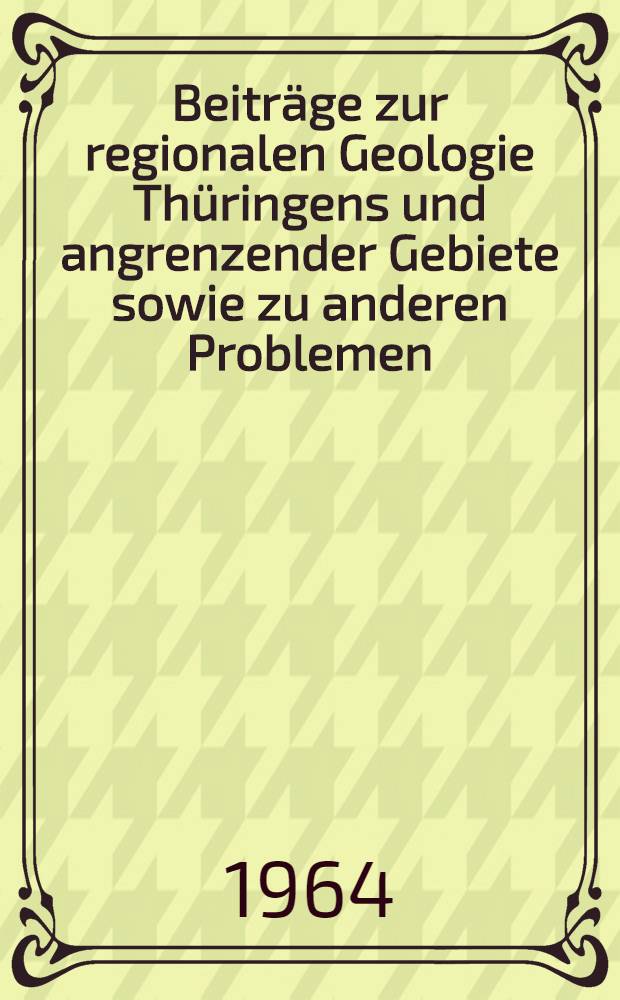 Beiträge zur regionalen Geologie Thüringens und angrenzender Gebiete sowie zu anderen Problemen

1964